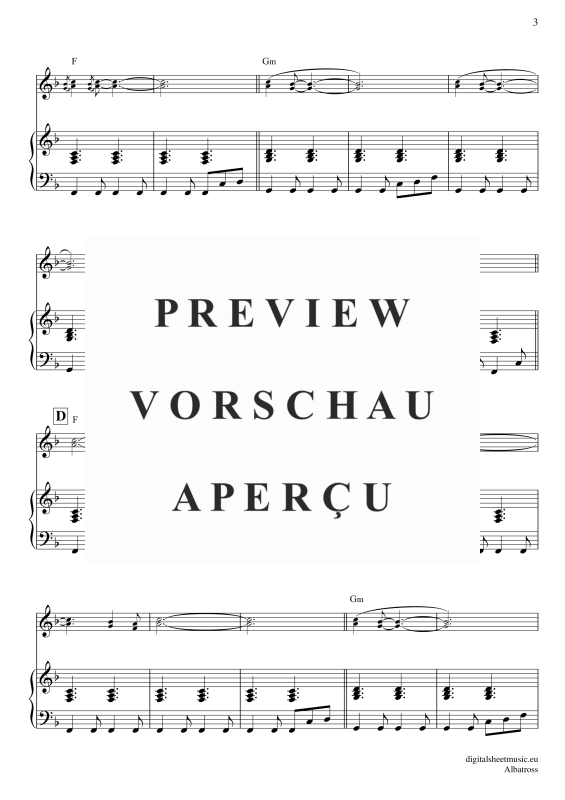 3

F

Gm

PREVIEW

VORSCHAU

APERÇU

D F

Gm

digitalsheetmusic.eu
Albatross